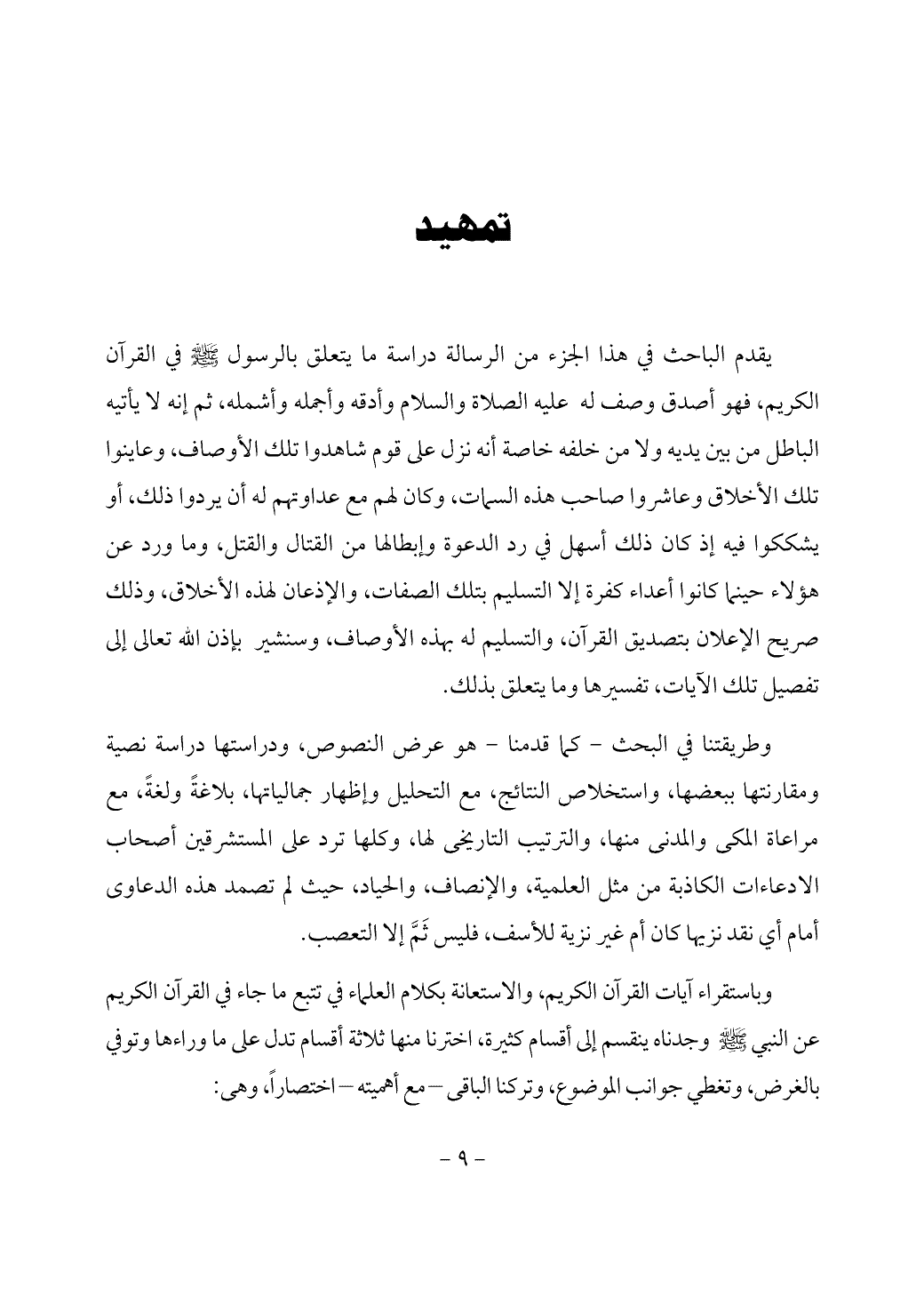 تمهيد

يقدم الباحث في هذا الجزء من الرسالة دراسة ما يتعلق بالرسول ﷺ في القرآن الكريم، فهو أصدق وصف له عليه الصلاة والسلام وأدقه وأجمله وأشمله، ثم إنه لا يأتيه الباطل من بين يديه ولا من خلفه خاصة أنه نزل على قوم شاهدوا تلك الأوصاف، وعاينوا تلك الأخلاق وعاشروا صاحب هذه السمات، وكان لهم مع عداوتهم له أن يردوا ذلك، أو يشككوا فيه إذ كان ذلك أسهل في رد الدعوة وإبطالها من القتال والقتل، وما ورد عن هؤلاء حينما كانوا أعداء كفرة إلا التسليم بتلك الصفات، والإذعان لهذه الأخلاق، وذلك صريح الإعلان بتصديق القرآن، والتسليم له بهذه الأوصاف، وسنشير بإذن الله تعالى إلى تفصيل تلك الآيات، تفسيرها وما يتعلق بذلك.

وطريقتنا في البحث - كما قدمنا - هو عرض النصوص، ودراستها دراسة نصية ومقارنتها ببعضها، واستخلاص النتائج، مع التحليل وإظهار جمالياتها، بلاغةً ولغةً، مع مراعاة المكى والمدنى منها، والترتيب التاريخى لها، وكلها ترد على المستشرقين أصحاب الادعاءات الكاذبة من مثل العلمية، والإنصاف، والحياد، حيث لم تصمد هذه الدعاوى أمام أي نقد نزيها كان أم غير نزية للأسف، فليس ثَمَّ إلا التعصب.

وباستقراء آيات القرآن الكريم، والاستعانة بكلام العلماء في تتبع ما جاء في القرآن الكريم عن النبي ﷺ وجدناه ينقسم إلى أقسام كثيرة، اخترنا منها ثلاثة أقسام تدل على ما وراءها وتوفي بالغرض، وتغطي جوانب الموضوع، وتركنا الباقى – مع أهميته – اختصاراً، وهى:

- ٩ -